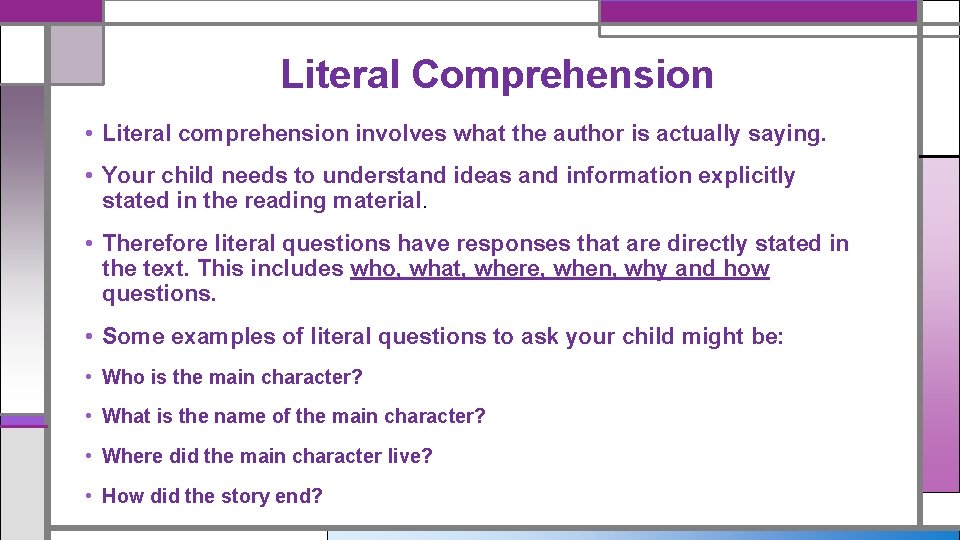 Literal Comprehension

• Literal comprehension involves what the author is actually saying.

• Your child needs to understand ideas and information explicitly stated in the reading material.

• Therefore literal questions have responses that are directly stated in the text. This includes who, what, where, when, why and how questions.

• Some examples of literal questions to ask your child might be:

• Who is the main character?

• What is the name of the main character?

• Where did the main character live?

• How did the story end?